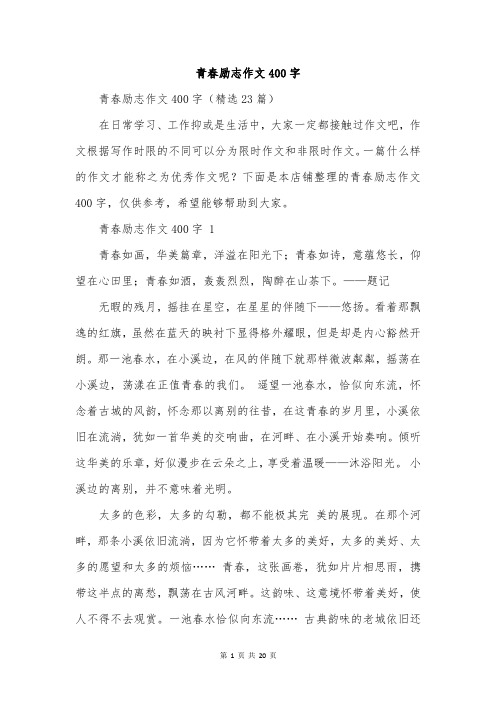 青春励志作文400字

青春励志作文400字（精选23篇）

在日常学习、工作抑或是生活中，大家一定都接触过作文吧，作文根据写作时限的不同可以分为限时作文和非限时作文。一篇什么样的作文才能称之为优秀作文呢？下面是本店铺整理的青春励志作文400字，仅供参考，希望能够帮助到大家。

青春励志作文400字 1

青春如画，华美篇章，洋溢在阳光下；青春如诗，意蕴悠长，仰望在心田里；青春如酒，轰轰烈烈，陶醉在山茶下。——题记

无暇的残月，摇挂在星空，在星星的伴随下——悠扬。看着那飘逸的红旗，虽然在蓝天的映衬下显得格外耀眼，但是却是内心豁然开朗。那一池春水，在小溪边，在风的伴随下就那样微波粼粼，摇荡在小溪边，荡漾在正值青春的我们。 遥望一池春水，恰似向东流，怀念着古城的风韵，怀念那以离别的往昔，在这青春的岁月里，小溪依旧在流淌，犹如一首华美的交响曲，在河畔、在小溪开始奏响。倾听这华美的乐章，好似漫步在云朵之上，享受着温暖——沐浴阳光。 小溪边的离别，并不意味着光明。

太多的色彩，太多的勾勒，都不能极其完 美的展现。在那个河畔，那条小溪依旧流淌，因为它怀带着太多的美好，太多的美好、太多的愿望和太多的烦恼…… 青春，这张画卷，犹如片片相思雨，携带这半点的离愁，飘荡在古风河畔。这韵味、这意境怀带着美好，使人不得不去观赏。一池春水恰似向东流…… 古典韵味的老城依旧还

第 1 页 共 20 页